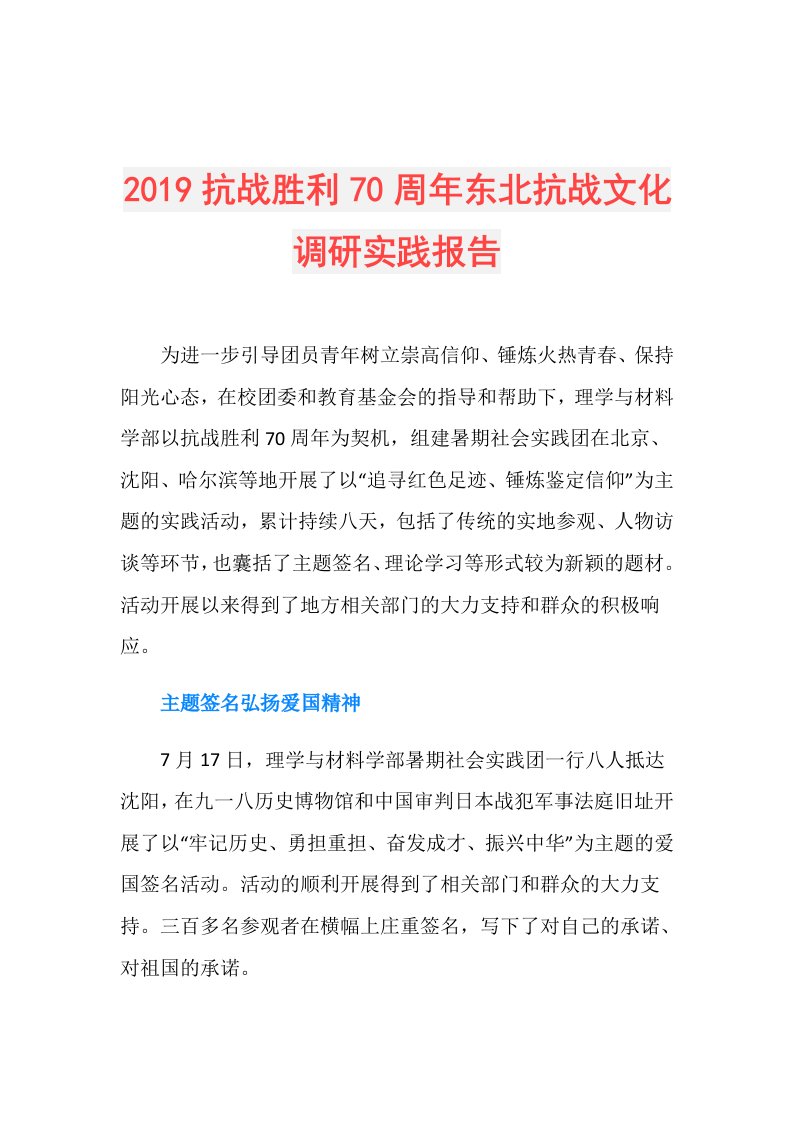 2019 抗战胜利 70 周年东北抗战文化调研实践报告

为进一步引导团员青年树立崇高信仰、锤炼火热青春、保持阳光心态，在校团委和教育基金会的指导和帮助下，理学与材料学部以抗战胜利 70 周年为契机，组建暑期社会实践团在北京、沈阳、哈尔滨等地开展了以“追寻红色足迹、锤炼鉴定信仰”为主题的实践活动，累计持续八天，包括了传统的实地参观、人物访谈等环节，也囊括了主题签名、理论学习等形式较为新颖的题材。活动开展以来得到了地方相关部门的大力支持和群众的积极响应。

主题签名弘扬爱国精神

7 月 17 日，理学与材料学部暑期社会实践团一行八人抵达沈阳，在九一八历史博物馆和中国审判日本战犯军事法庭旧址开展了以“牢记历史、勇担重担、奋发成才、振兴中华”为主题的爱国签名活动。活动的顺利开展得到了相关部门和群众的大力支持。三百多名参观者在横幅上庄重签名，写下了对自己的承诺、对祖国的承诺。